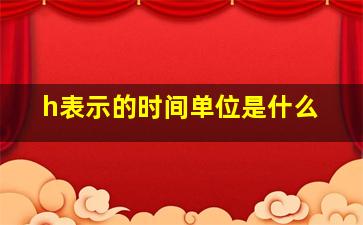 h表示的时间单位是什么